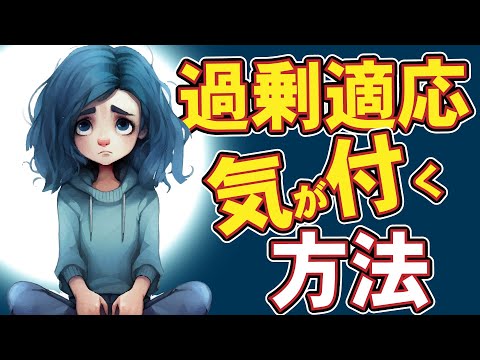 過剰適応
気が付く
方法